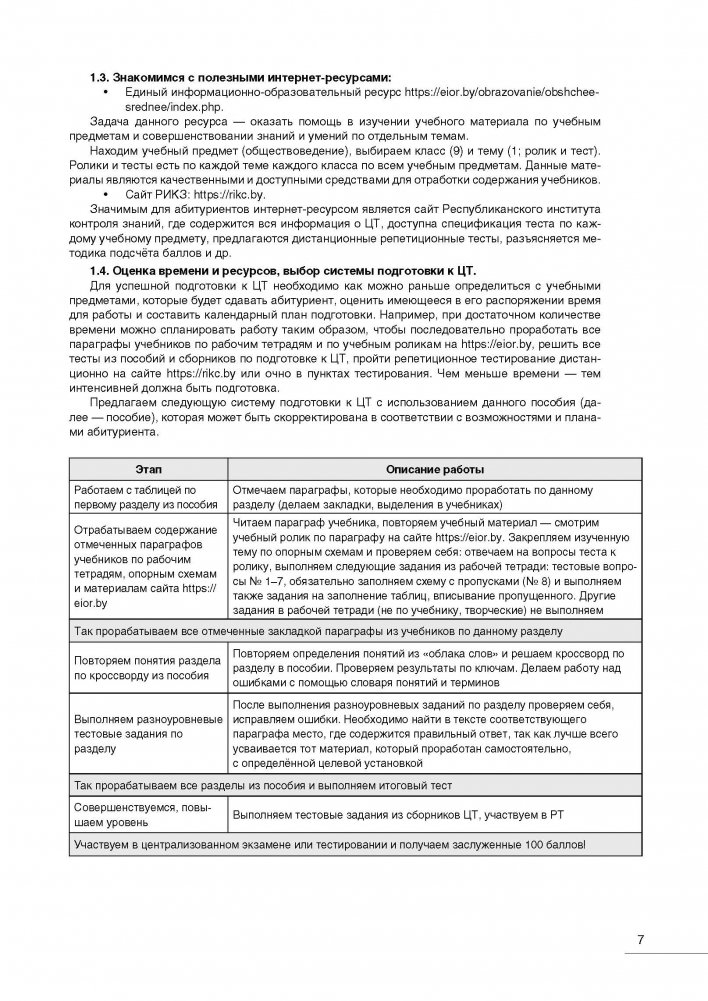 **1.3. Знакомимся с полезными интернет-ресурсами:**

• Единый информационно-образовательный ресурс https://eior.by/obrazovanie/obshchee-srednee/index.php.

Задача данного ресурса — оказать помощь в изучении учебного материала по учебным предметам и совершенствовании знаний и умений по отдельным темам.

Находим учебный предмет (обществоведение), выбираем класс (9) и тему (1; ролик и тест). Ролики и тесты есть по каждой теме каждого класса по всем учебным предметам. Данные материалы являются качественными и доступными средствами для отработки содержания учебников.

• Сайт РИКЗ: https://rikc.by.

Значимым для абитуриентов интернет-ресурсом является сайт Республиканского института контроля знаний, где содержится вся информация о ЦТ, доступна спецификация теста по каждому учебному предмету, предлагаются дистанционные репетиционные тесты, разъясняется методика подсчёта баллов и др.

**1.4. Оценка времени и ресурсов, выбор системы подготовки к ЦТ.**

Для успешной подготовки к ЦТ необходимо как можно раньше определиться с учебными предметами, которые будет сдавать абитуриент, оценить имеющееся в его распоряжении время для работы и составить календарный план подготовки. Например, при достаточном количестве времени можно спланировать работу таким образом, чтобы последовательно проработать все параграфы учебников по рабочим тетрадям и по учебным роликам на https://eior.by, решить все тесты из пособий и сборников по подготовке к ЦТ, пройти репетиционное тестирование дистанционно на сайте https://rikc.by или очно в пунктах тестирования. Чем меньше времени — тем интенсивней должна быть подготовка.

Предлагаем следующую систему подготовки к ЦТ с использованием данного пособия (далее — пособие), которая может быть скорректирована в соответствии с возможностями и планами абитуриента.

| Этап | Описание работы |
|---|---|
| Работаем с таблицей по первому разделу из пособия | Отмечаем параграфы, которые необходимо проработать по данному разделу (делаем закладки, выделения в учебниках) |
| Отрабатываем содержание отмеченных параграфов учебников по рабочим тетрадям, опорным схемам и материалам сайта https://eior.by | Читаем параграф учебника, повторяем учебный материал — смотрим учебный ролик по параграфу на сайте https://eior.by. Закрепляем изученную тему по опорным схемам и проверяем себя: отвечаем на вопросы теста к ролику, выполняем следующие задания из рабочей тетради: тестовые вопросы № 1–7, обязательно заполняем схему с пропусками (№ 8) и выполняем также задания на заполнение таблиц, вписывание пропущенного. Другие задания в рабочей тетради (не по учебнику, творческие) не выполняем |
| Так прорабатываем все отмеченные закладкой параграфы из учебников по данному разделу | |
| Повторяем понятия раздела по кроссворду из пособия | Повторяем определения понятий из «облака слов» и решаем кроссворд по разделу в пособии. Проверяем результаты по ключам. Делаем работу над ошибками с помощью словаря понятий и терминов |
| Выполняем разноуровневые тестовые задания по разделу | После выполнения разноуровневых заданий по разделу проверяем себя, исправляем ошибки. Необходимо найти в тексте соответствующего параграфа место, где содержится правильный ответ, так как лучше всего усваивается тот материал, который проработан самостоятельно, с определённой целевой установкой |
| Так прорабатываем все разделы из пособия и выполняем итоговый тест | |
| Совершенствуемся, повышаем уровень | Выполняем тестовые задания из сборников ЦТ, участвуем в РТ |
| Участвуем в централизованном экзамене или тестировании и получаем заслуженные 100 баллов! | |

7